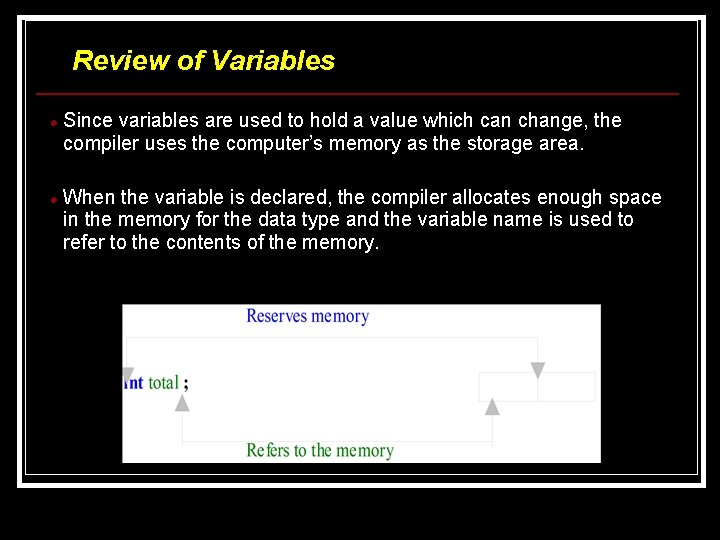 Review of Variables

Since variables are used to hold a value which can change, the compiler uses the computer's memory as the storage area.

When the variable is declared, the compiler allocates enough space in the memory for the data type and the variable name is used to refer to the contents of the memory.

Reserves memory

int total ;

Refers to the memory